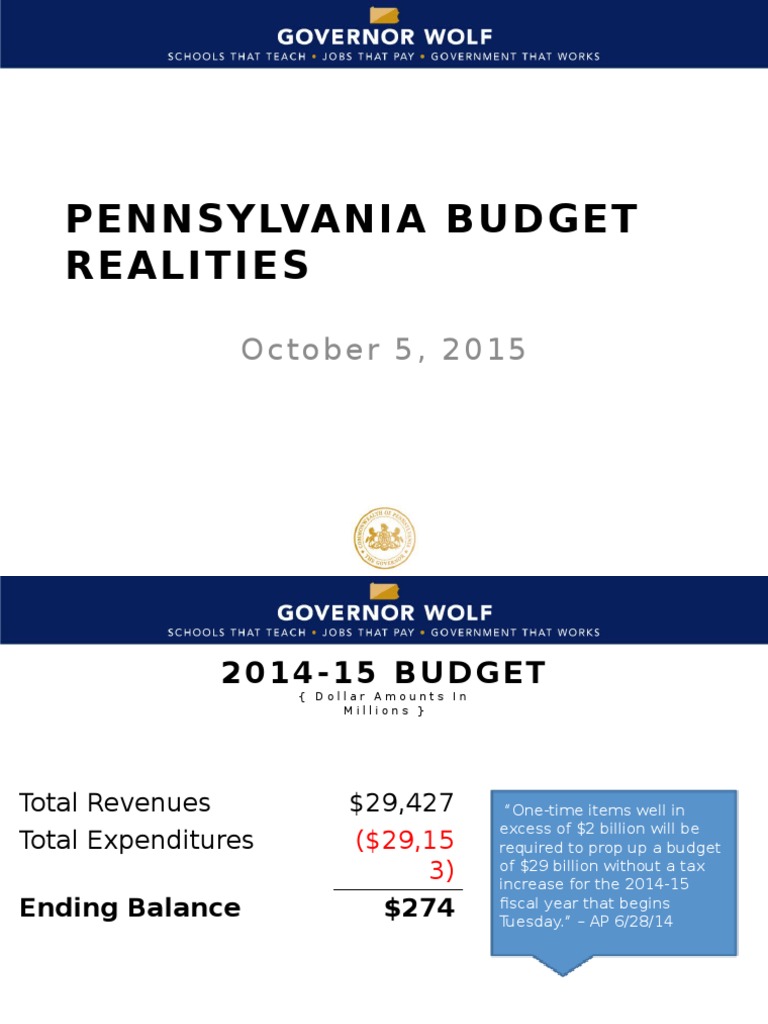 GOVERNOR WOLF
SCHOOLS THAT TEACH • JOBS THAT PAY • GOVERNMENT THAT WORKS

PENNSYLVANIA BUDGET REALITIES

October 5, 2015

GOVERNOR WOLF
SCHOOLS THAT TEACH • JOBS THAT PAY • GOVERNMENT THAT WORKS

2014-15 BUDGET
{ Dollar Amounts In Millions }

Total Revenues $29,427
Total Expenditures ($29,153)
Ending Balance $274

"One-time items well in excess of $2 billion will be required to prop up a budget of $29 billion without a tax increase for the 2014-15 fiscal year that begins Tuesday." – AP 6/28/14